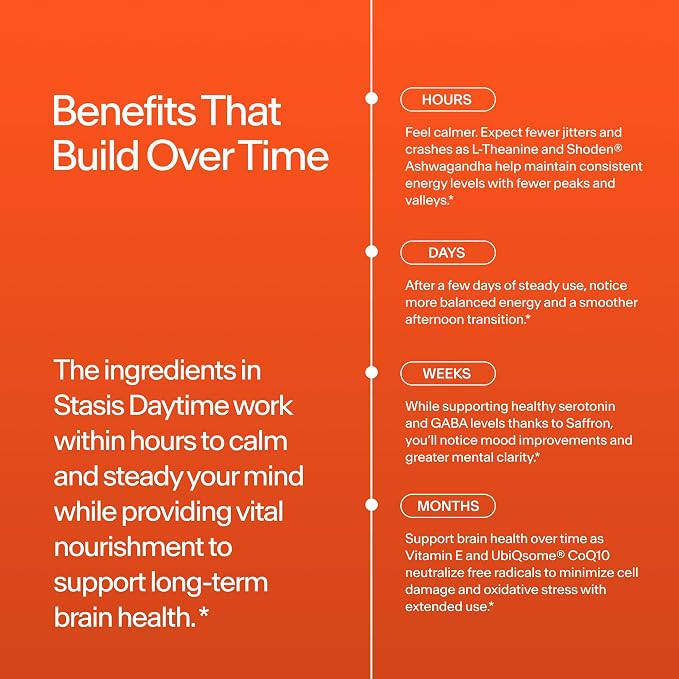 Benefits That Build Over Time

The ingredients in Stasis Daytime work within hours to calm and steady your mind while providing vital nourishment to support long-term brain health.*

HOURS

Feel calmer. Expect fewer jitters and crashes as L-Theanine and Shoden® Ashwagandha help maintain consistent energy levels with fewer peaks and valleys.*

DAYS

After a few days of steady use, notice more balanced energy and a smoother afternoon transition.*

WEEKS

While supporting healthy serotonin and GABA levels thanks to Saffron, you'll notice mood improvements and greater mental clarity.*

MONTHS

Support brain health over time as Vitamin E and UbiQsome® CoQ10 neutralize free radicals to minimize cell damage and oxidative stress with extended use.*